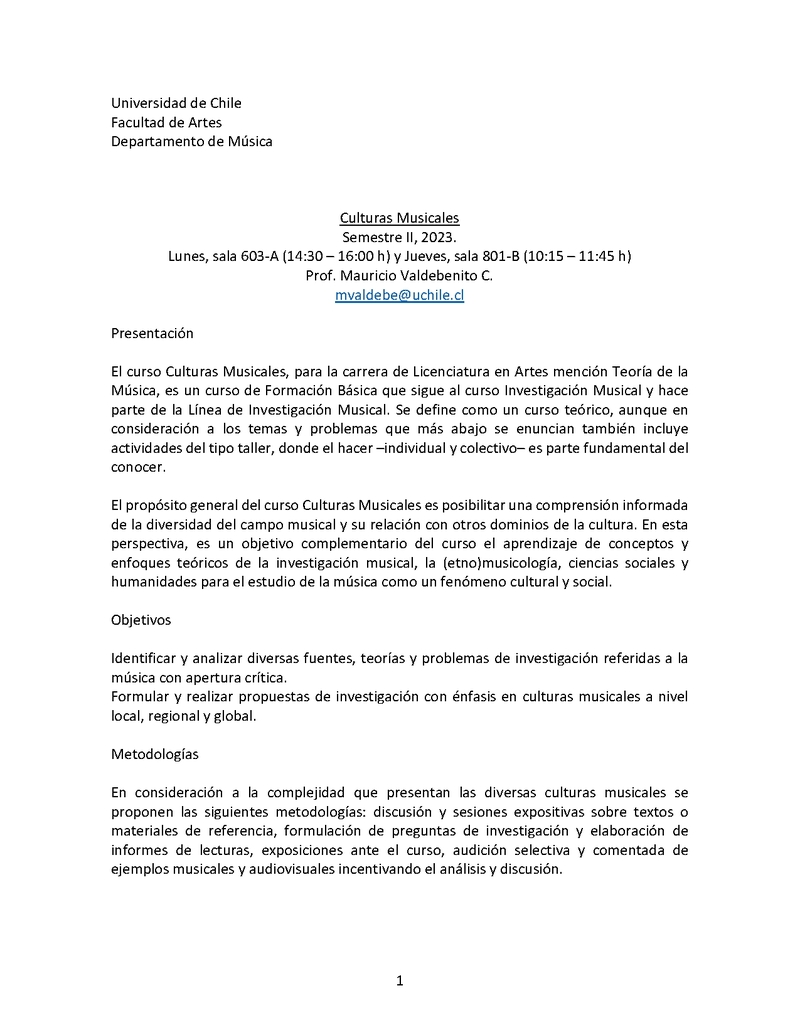 Universidad de Chile
Facultad de Artes
Departamento de Música

Culturas Musicales
Semestre II, 2023.
Lunes, sala 603-A (14:30 – 16:00 h) y Jueves, sala 801-B (10:15 – 11:45 h)
Prof. Mauricio Valdebenito C.
mvaldebe@uchile.cl

Presentación

El curso Culturas Musicales, para la carrera de Licenciatura en Artes mención Teoría de la Música, es un curso de Formación Básica que sigue al curso Investigación Musical y hace parte de la Línea de Investigación Musical. Se define como un curso teórico, aunque en consideración a los temas y problemas que más abajo se enuncian también incluye actividades del tipo taller, donde el hacer –individual y colectivo– es parte fundamental del conocer.

El propósito general del curso Culturas Musicales es posibilitar una comprensión informada de la diversidad del campo musical y su relación con otros dominios de la cultura. En esta perspectiva, es un objetivo complementario del curso el aprendizaje de conceptos y enfoques teóricos de la investigación musical, la (etno)musicología, ciencias sociales y humanidades para el estudio de la música como un fenómeno cultural y social.

Objetivos

Identificar y analizar diversas fuentes, teorías y problemas de investigación referidas a la música con apertura crítica.
Formular y realizar propuestas de investigación con énfasis en culturas musicales a nivel local, regional y global.

Metodologías

En consideración a la complejidad que presentan las diversas culturas musicales se proponen las siguientes metodologías: discusión y sesiones expositivas sobre textos o materiales de referencia, formulación de preguntas de investigación y elaboración de informes de lecturas, exposiciones ante el curso, audición selectiva y comentada de ejemplos musicales y audiovisuales incentivando el análisis y discusión.

1